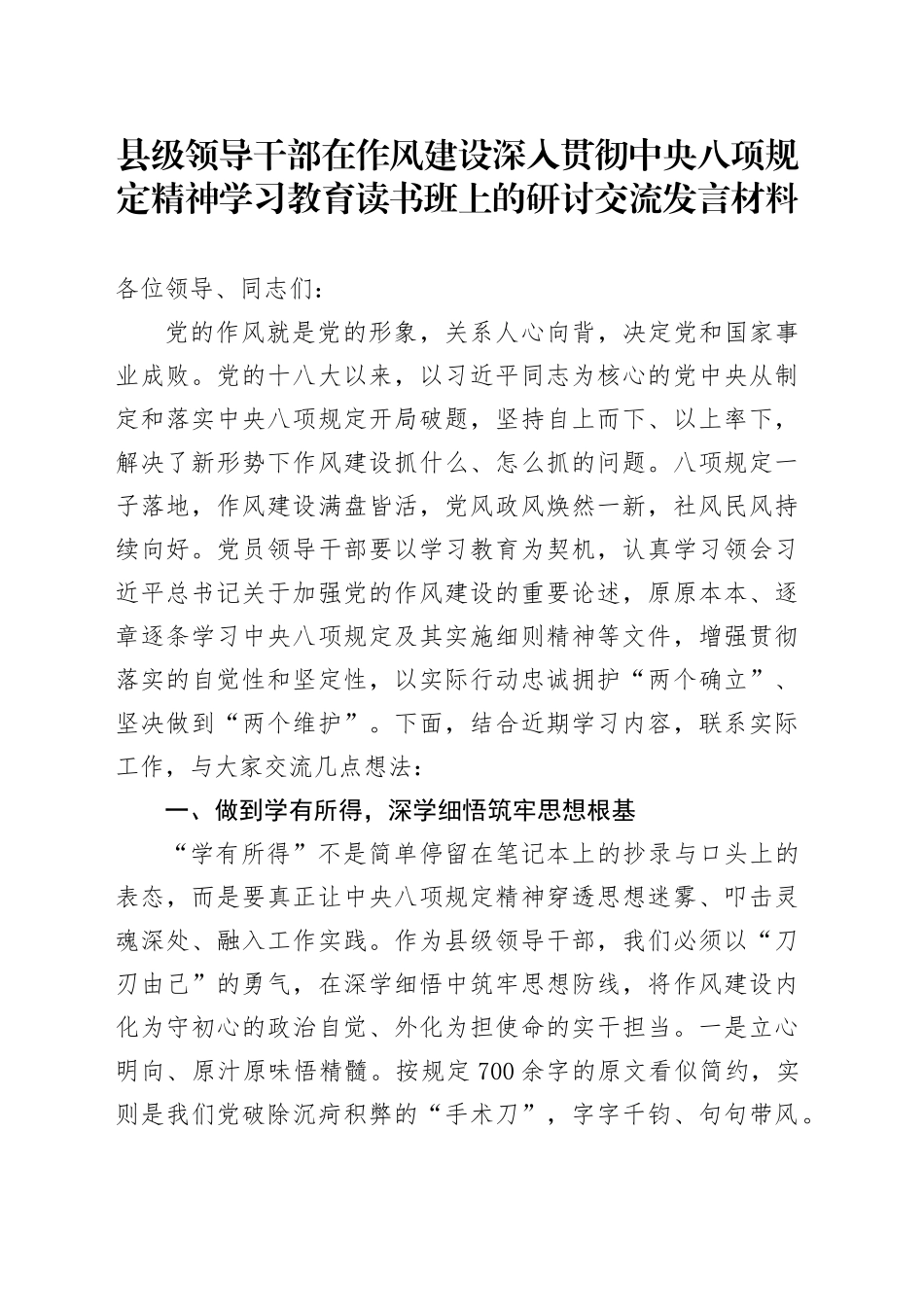 县级领导干部在作风建设深入贯彻中央八项规定精神学习教育读书班上的研讨交流发言材料

各位领导、同志们：

党的作风就是党的形象，关系人心向背，决定党和国家事业成败。党的十八大以来，以习近平同志为核心的党中央从制定和落实中央八项规定开局破题，坚持自上而下、以上率下，解决了新形势下作风建设抓什么、怎么抓的问题。八项规定一子落地，作风建设满盘皆活，党风政风焕然一新，社风民风持续向好。党员领导干部要以学习教育为契机，认真学习领会习近平总书记关于加强党的作风建设的重要论述，原原本本、逐章逐条学习中央八项规定及其实施细则精神等文件，增强贯彻落实的自觉性和坚定性，以实际行动忠诚拥护“两个确立”、坚决做到“两个维护”。下面，结合近期学习内容，联系实际工作，与大家交流几点想法：

一、做到学有所得，深学细悟筑牢思想根基

“学有所得”不是简单停留在笔记本上的抄录与口头上的表态，而是要真正让中央八项规定精神穿透思想迷雾、叩击灵魂深处、融入工作实践。作为县级领导干部，我们必须以“刀刃由己”的勇气，在深学细悟中筑牢思想防线，将作风建设内化为守初心的政治自觉、外化为担使命的实干担当。一是立心明向、原汁原味悟精髓。按规定700余字的原文看似简约，实则是我们党破除沉疴积弊的“手术刀”，字字千钧、句句带风。